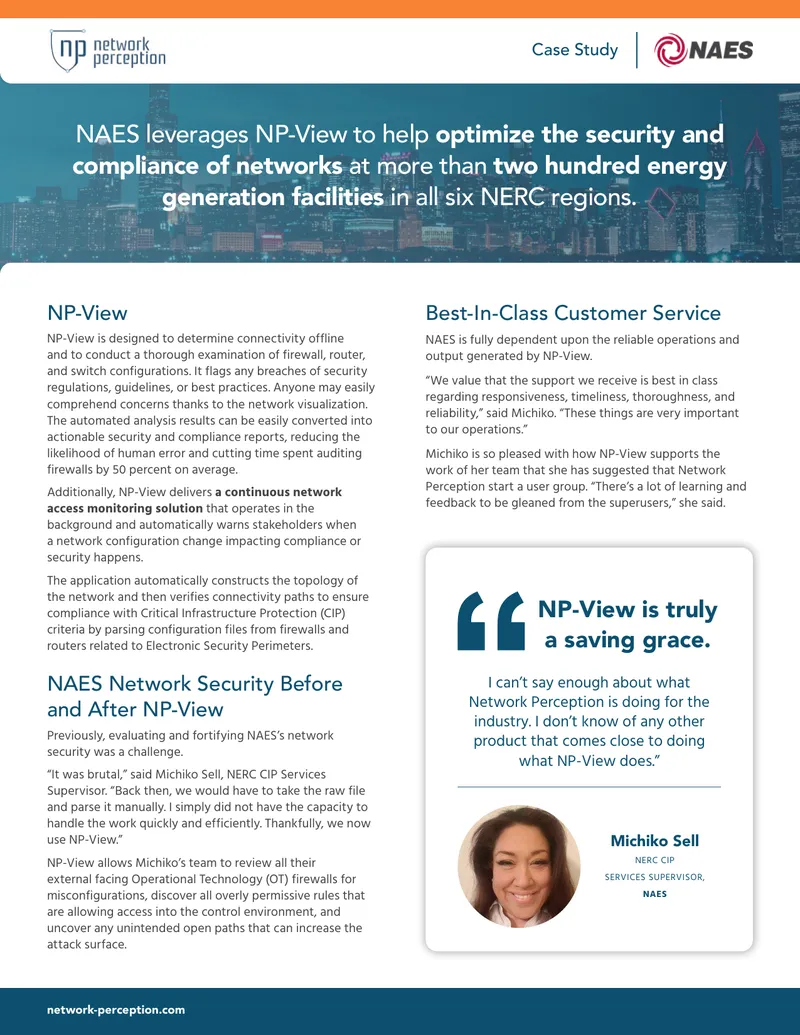 np network perception

Case Study

NAES

NAES leverages NP-View to help optimize the security and compliance of networks at more than two hundred energy generation facilities in all six NERC regions.

NP-View

NP-View is designed to determine connectivity offline and to conduct a thorough examination of firewall, router, and switch configurations. It flags any breaches of security regulations, guidelines, or best practices. Anyone may easily comprehend concerns thanks to the network visualization. The automated analysis results can be easily converted into actionable security and compliance reports, reducing the likelihood of human error and cutting time spent auditing firewalls by 50 percent on average.

Additionally, NP-View delivers a continuous network access monitoring solution that operates in the background and automatically warns stakeholders when a network configuration change impacting compliance or security happens.

The application automatically constructs the topology of the network and then verifies connectivity paths to ensure compliance with Critical Infrastructure Protection (CIP) criteria by parsing configuration files from firewalls and routers related to Electronic Security Perimeters.

NAES Network Security Before and After NP-View

Previously, evaluating and fortifying NAES's network security was a challenge.

"It was brutal," said Michiko Sell, NERC CIP Services Supervisor. "Back then, we would have to take the raw file and parse it manually. I simply did not have the capacity to handle the work quickly and efficiently. Thankfully, we now use NP-View."

NP-View allows Michiko's team to review all their external facing Operational Technology (OT) firewalls for misconfigurations, discover all overly permissive rules that are allowing access into the control environment, and uncover any unintended open paths that can increase the attack surface.

Best-In-Class Customer Service

NAES is fully dependent upon the reliable operations and output generated by NP-View.

"We value that the support we receive is best in class regarding responsiveness, timeliness, thoroughness, and reliability," said Michiko. "These things are very important to our operations."

Michiko is so pleased with how NP-View supports the work of her team that she has suggested that Network Perception start a user group. "There's a lot of learning and feedback to be gleaned from the superusers," she said.

NP-View is truly a saving grace.

I can't say enough about what Network Perception is doing for the industry. I don't know of any other product that comes close to doing what NP-View does."

Michiko Sell
NERC CIP
SERVICES SUPERVISOR,
NAES

network-perception.com